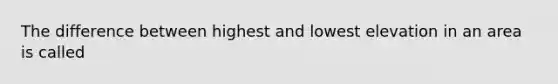 The difference between highest and lowest elevation in an area is called